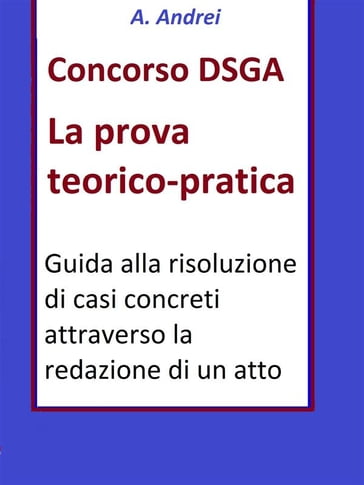 A. Andrei

Concorso DSGA

La prova teorico-pratica

Guida alla risoluzione di casi concreti attraverso la redazione di un atto